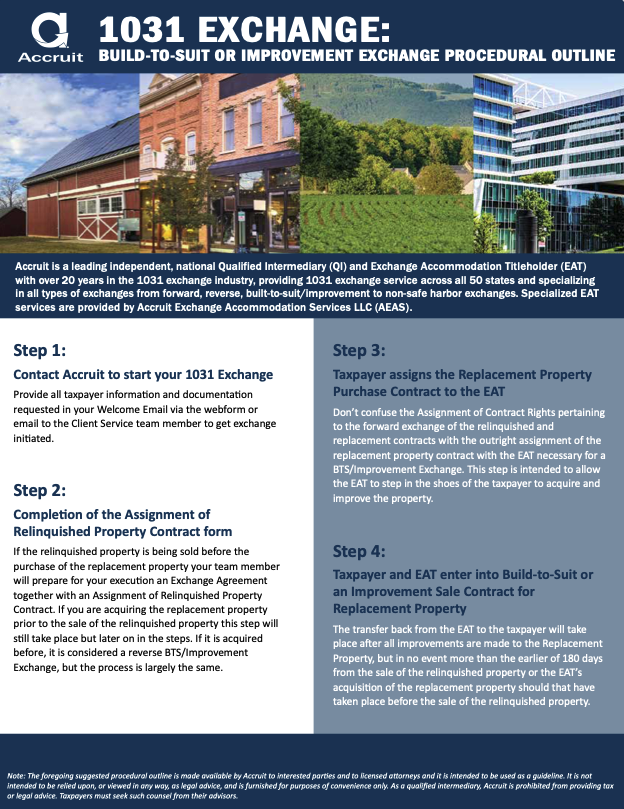 Accruit

1031 EXCHANGE:
BUILD-TO-SUIT OR IMPROVEMENT EXCHANGE PROCEDURAL OUTLINE

Accruit is a leading independent, national Qualified Intermediary (QI) and Exchange Accommodation Titleholder (EAT) with over 20 years in the 1031 exchange industry, providing 1031 exchange service across all 50 states and specializing in all types of exchanges from forward, reverse, built-to-suit/improvement to non-safe harbor exchanges. Specialized EAT services are provided by Accruit Exchange Accommodation Services LLC (AEAS).

Step 1:
Contact Accruit to start your 1031 Exchange
Provide all taxpayer information and documentation requested in your Welcome Email via the webform or email to the Client Service team member to get exchange initiated.

Step 2:
Completion of the Assignment of Relinquished Property Contract form
If the relinquished property is being sold before the purchase of the replacement property your team member will prepare for your execution an Exchange Agreement together with an Assignment of Relinquished Property Contract. If you are acquiring the replacement property prior to the sale of the relinquished property this step will still take place but later on in the steps. If it is acquired before, it is considered a reverse BTS/Improvement Exchange, but the process is largely the same.

Step 3:
Taxpayer assigns the Replacement Property Purchase Contract to the EAT
Don't confuse the Assignment of Contract Rights pertaining to the forward exchange of the relinquished and replacement contracts with the outright assignment of the replacement property contract with the EAT necessary for a BTS/Improvement Exchange. This step is intended to allow the EAT to step in the shoes of the taxpayer to acquire and improve the property.

Step 4:
Taxpayer and EAT enter into Build-to-Suit or an Improvement Sale Contract for Replacement Property
The transfer back from the EAT to the taxpayer will take place after all improvements are made to the Replacement Property, but in no event more than the earlier of 180 days from the sale of the relinquished property or the EAT's acquisition of the replacement property should that have taken place before the sale of the relinquished property.

Note: The foregoing suggested procedural outline is made available by Accruit to interested parties and to licensed attorneys and it is intended to be used as a guideline. It is not intended to be relied upon, or viewed in any way, as legal advice, and is furnished for purposes of convenience only. As a qualified intermediary, Accruit is prohibited from providing tax or legal advice. Taxpayers must seek such counsel from their advisors.